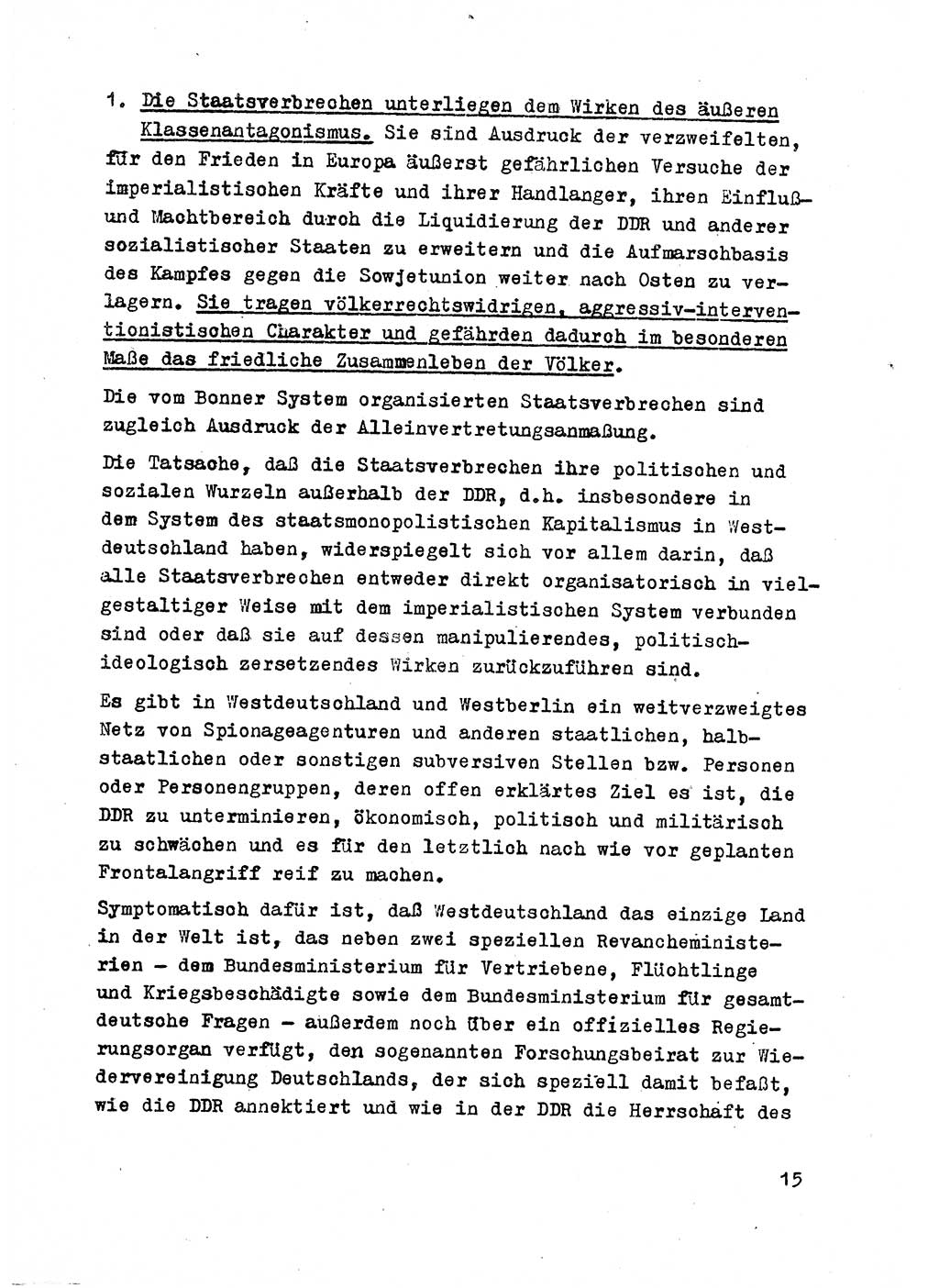 1. Die Staatsverbrechen unterliegen dem Wirken des äußeren Klassenantagonismus. Sie sind Ausdruck der verzweifelten, für den Frieden in Europa äußerst gefährlichen Versuche der imperialistischen Kräfte und ihrer Handlanger, ihren Einfluß- und Machtbereich durch die Liquidierung der DDR und anderer sozialistischer Staaten zu erweitern und die Aufmarschbasis des Kampfes gegen die Sowjetunion weiter nach Osten zu verlagern. Sie tragen völkerrechtswidrigen, aggressiv-interventionistischen Charakter und gefährden dadurch im besonderen Maße das friedliche Zusammenleben der Völker.

Die vom Bonner System organisierten Staatsverbrechen sind zugleich Ausdruck der Alleinvertretungsanmaßung.

Die Tatsache, daß die Staatsverbrechen ihre politischen und sozialen Wurzeln außerhalb der DDR, d.h. insbesondere in dem System des staatsmonopolistischen Kapitalismus in Westdeutschland haben, widerspiegelt sich vor allem darin, daß alle Staatsverbrechen entweder direkt organisatorisch in vielgestaltiger Weise mit dem imperialistischen System verbunden sind oder daß sie auf dessen manipulierendes, politisch-ideologisch zersetzendes Wirken zurückzuführen sind.

Es gibt in Westdeutschland und Westberlin ein weitverzweigtes Netz von Spionageagenturen und anderen staatlichen, halbstaatlichen oder sonstigen subversiven Stellen bzw. Personen oder Personengruppen, deren offen erklärtes Ziel es ist, die DDR zu unterminieren, ökonomisch, politisch und militärisch zu schwächen und es für den letztlich nach wie vor geplanten Frontalangriff reif zu machen.

Symptomatisch dafür ist, daß Westdeutschland das einzige Land in der Welt ist, das neben zwei speziellen Revancheministerien – dem Bundesministerium für Vertriebene, Flüchtlinge und Kriegsbeschädigte sowie dem Bundesministerium für gesamtdeutsche Fragen – außerdem noch über ein offizielles Regierungsorgan verfügt, den sogenannten Forschungsbeirat zur Wiedervereinigung Deutschlands, der sich speziell damit befaßt, wie die DDR annektiert und wie in der DDR die Herrschaft des

15